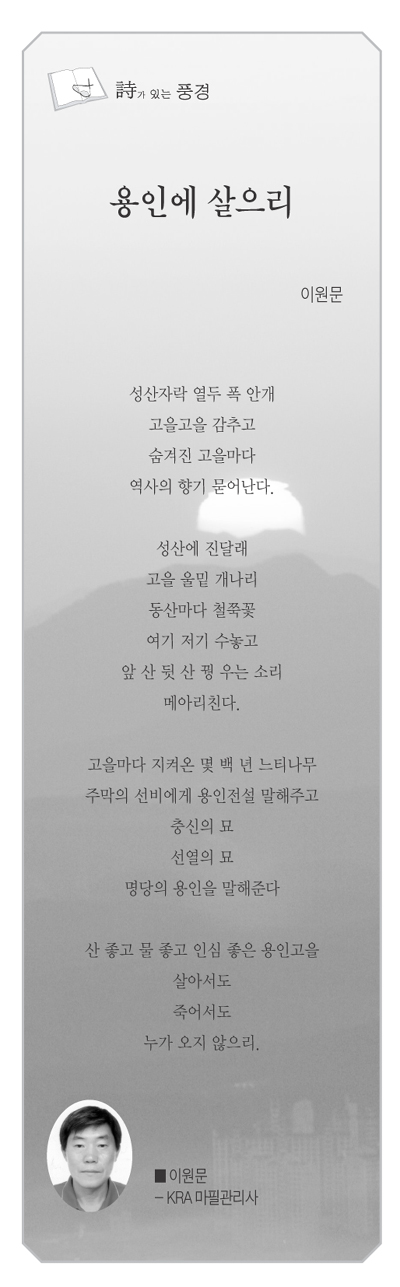 詩가 있는 풍경

용인에 살으리

이원문

성산자락 열두 폭 안개
고을고을 감추고
숨겨진 고을마다
역사의 향기 묻어난다.

성산에 진달래
고을 울밑 개나리
동산마다 철쭉꽃
여기 저기 수놓고
앞 산 뒷 산 꿩 우는 소리
메아리친다.

고을마다 지켜온 몇 백 년 느티나무
주막의 선비에게 용인전설 말해주고
충신의 묘
선열의 묘
명당의 용인을 말해준다

산 좋고 물 좋고 인심 좋은 용인고을
살아서도
죽어서도
누가 오지 않으리.

■ 이원문
– KRA 마필관리사